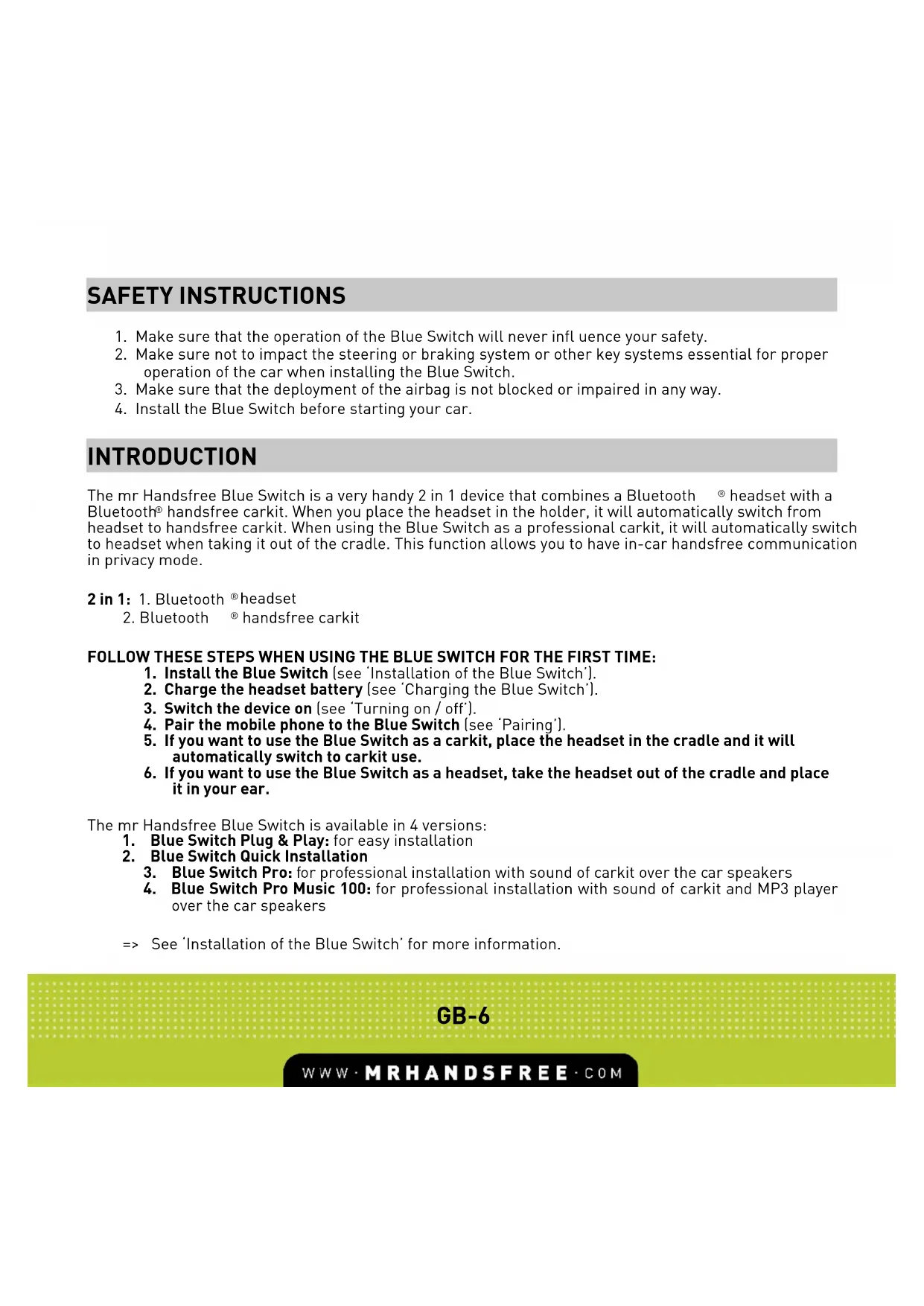 SAFETY INSTRUCTIONS

1. Make sure that the operation of the Blue Switch will never infl uence your safety.
2. Make sure not to impact the steering or braking system or other key systems essential for proper operation of the car when installing the Blue Switch.
3. Make sure that the deployment of the airbag is not blocked or impaired in any way.
4. Install the Blue Switch before starting your car.

INTRODUCTION

The mr Handsfree Blue Switch is a very handy 2 in 1 device that combines a Bluetooth ® headset with a Bluetooth® handsfree carkit. When you place the headset in the holder, it will automatically switch from headset to handsfree carkit. When using the Blue Switch as a professional carkit, it will automatically switch to headset when taking it out of the cradle. This function allows you to have in-car handsfree communication in privacy mode.

2 in 1: 1. Bluetooth ® headset
2. Bluetooth ® handsfree carkit

FOLLOW THESE STEPS WHEN USING THE BLUE SWITCH FOR THE FIRST TIME:
1. Install the Blue Switch (see 'Installation of the Blue Switch').
2. Charge the headset battery (see 'Charging the Blue Switch').
3. Switch the device on (see 'Turning on / off').
4. Pair the mobile phone to the Blue Switch (see 'Pairing').
5. If you want to use the Blue Switch as a carkit, place the headset in the cradle and it will automatically switch to carkit use.
6. If you want to use the Blue Switch as a headset, take the headset out of the cradle and place it in your ear.

The mr Handsfree Blue Switch is available in 4 versions:
1. Blue Switch Plug & Play: for easy installation
2. Blue Switch Quick Installation
3. Blue Switch Pro: for professional installation with sound of carkit over the car speakers
4. Blue Switch Pro Music 100: for professional installation with sound of carkit and MP3 player over the car speakers

=> See 'Installation of the Blue Switch' for more information.

GB-6

WWW·MRHANDSFREE·COM